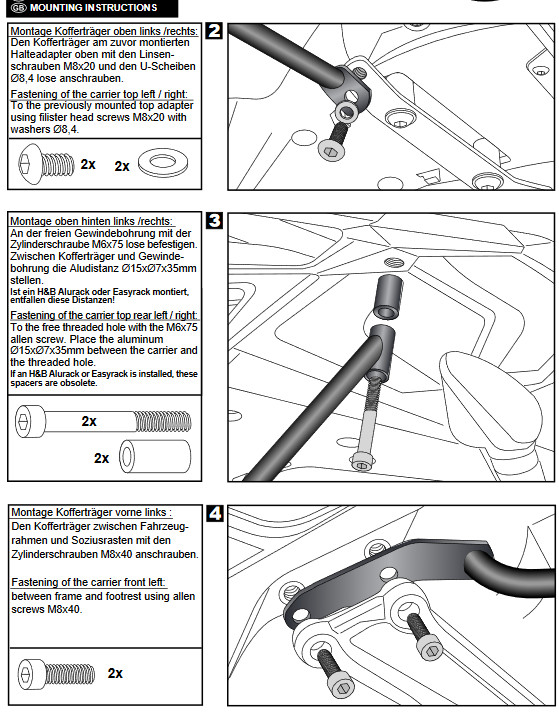 GB MOUNTING INSTRUCTIONS

Montage Kofferträger oben links /rechts:
Den Kofferträger am zuvor montierten Halteadapter oben mit den Linsenschrauben M8x20 und den U-Scheiben Ø8,4 lose anschrauben.

Fastening of the carrier top left / right:
To the previously mounted top adapter using filister head screws M8x20 with washers Ø8,4.

2x 2x

2

Montage oben hinten links /rechts:
An der freien Gewindebohrung mit der Zylinderschraube M6x75 lose befestigen. Zwischen Kofferträger und Gewindebohrung die Aludistanz Ø15xØ7x35mm stellen.
Ist ein H&B Alurack oder Easyrack montiert, entfallen diese Distanzen!

Fastening of the carrier top rear left / right:
To the free threaded hole with the M6x75 allen screw. Place the aluminum Ø15xØ7x35mm between the carrier and the threaded hole.
If an H&B Alurack or Easyrack is installed, these spacers are obsolete.

2x

2x

3

Montage Kofferträger vorne links :
Den Kofferträger zwischen Fahrzeugrahmen und Soziusrasten mit den Zylinderschrauben M8x40 anschrauben.

Fastening of the carrier front left:
between frame and footrest using allen screws M8x40.

2x

4